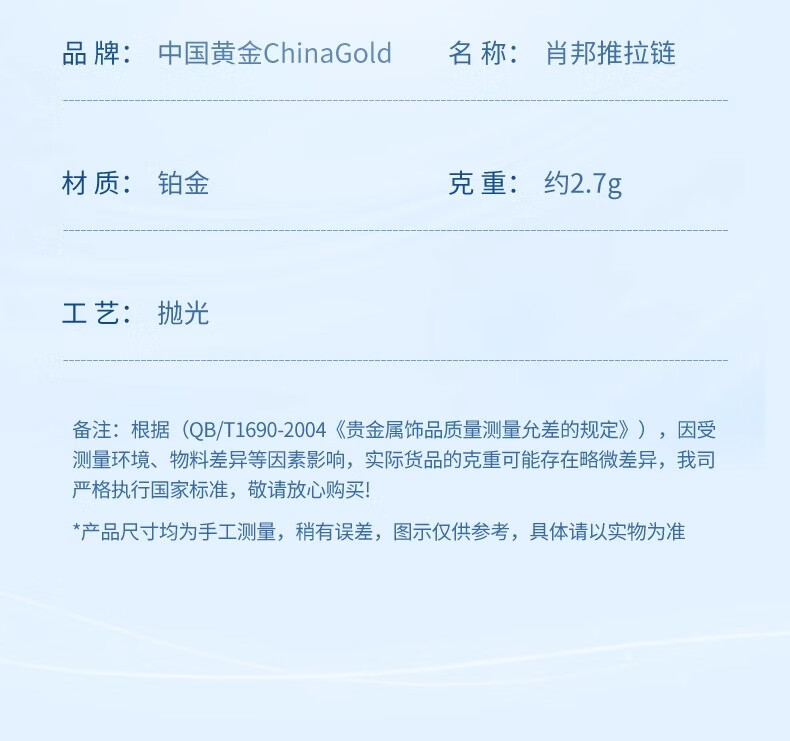 品牌：中国黄金ChinaGold 名称：肖邦推拉链

材质：铂金 克重：约2.7g

工艺：抛光

备注：根据（QB/T1690-2004《贵金属饰品质量测量允差的规定》），因受测量环境、物料差异等因素影响，实际货品的克重可能存在略微差异，我司严格执行国家标准，敬请放心购买!

*产品尺寸均为手工测量，稍有误差，图示仅供参考，具体请以实物为准